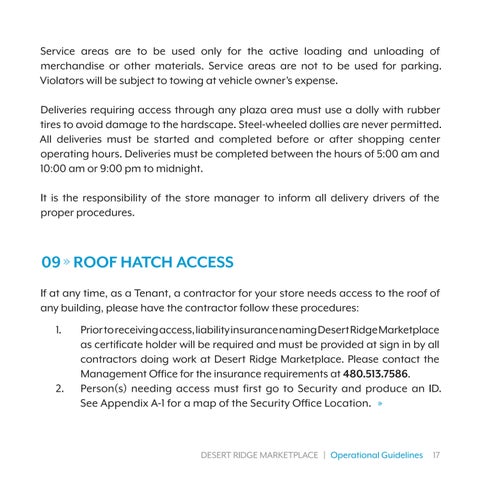 Service areas are to be used only for the active loading and unloading of merchandise or other materials. Service areas are not to be used for parking. Violators will be subject to towing at vehicle owner's expense.

Deliveries requiring access through any plaza area must use a dolly with rubber tires to avoid damage to the hardscape. Steel-wheeled dollies are never permitted. All deliveries must be started and completed before or after shopping center operating hours. Deliveries must be completed between the hours of 5:00 am and 10:00 am or 9:00 pm to midnight.

It is the responsibility of the store manager to inform all delivery drivers of the proper procedures.

09 » ROOF HATCH ACCESS

If at any time, as a Tenant, a contractor for your store needs access to the roof of any building, please have the contractor follow these procedures:

1. Prior to receiving access, liability insurance naming Desert Ridge Marketplace as certificate holder will be required and must be provided at sign in by all contractors doing work at Desert Ridge Marketplace. Please contact the Management Office for the insurance requirements at 480.513.7586.
2. Person(s) needing access must first go to Security and produce an ID. See Appendix A-1 for a map of the Security Office Location. »

DESERT RIDGE MARKETPLACE | Operational Guidelines 17